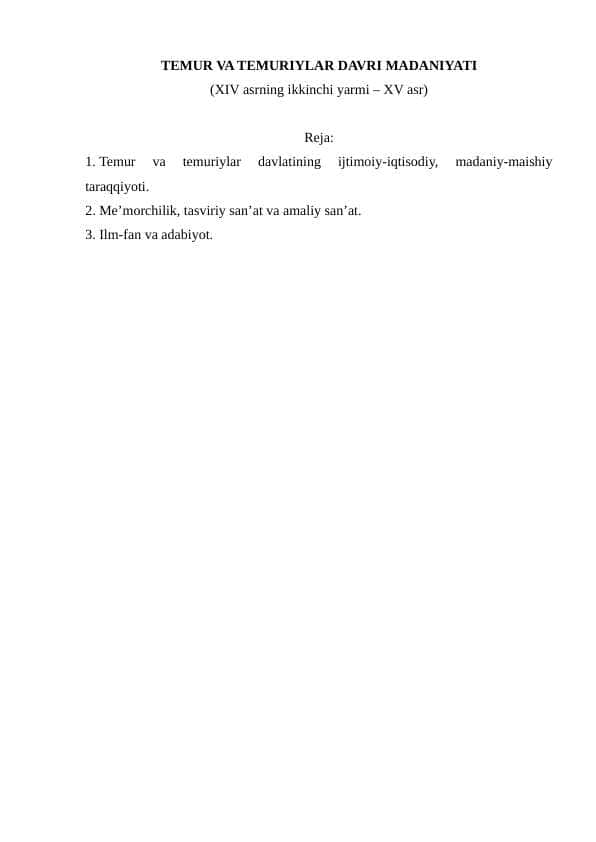 TEMUR VA TEMURIYLAR DAVRI MADANIYATI
(XIV asrning ikkinchi yarmi – XV asr)

Reja:
1. Temur va temuriylar davlatining ijtimoiy-iqtisodiy, madaniy-maishiy taraqqiyoti.
2. Me’morchilik, tasviriy san’at va amaliy san’at.
3. Ilm-fan va adabiyot.